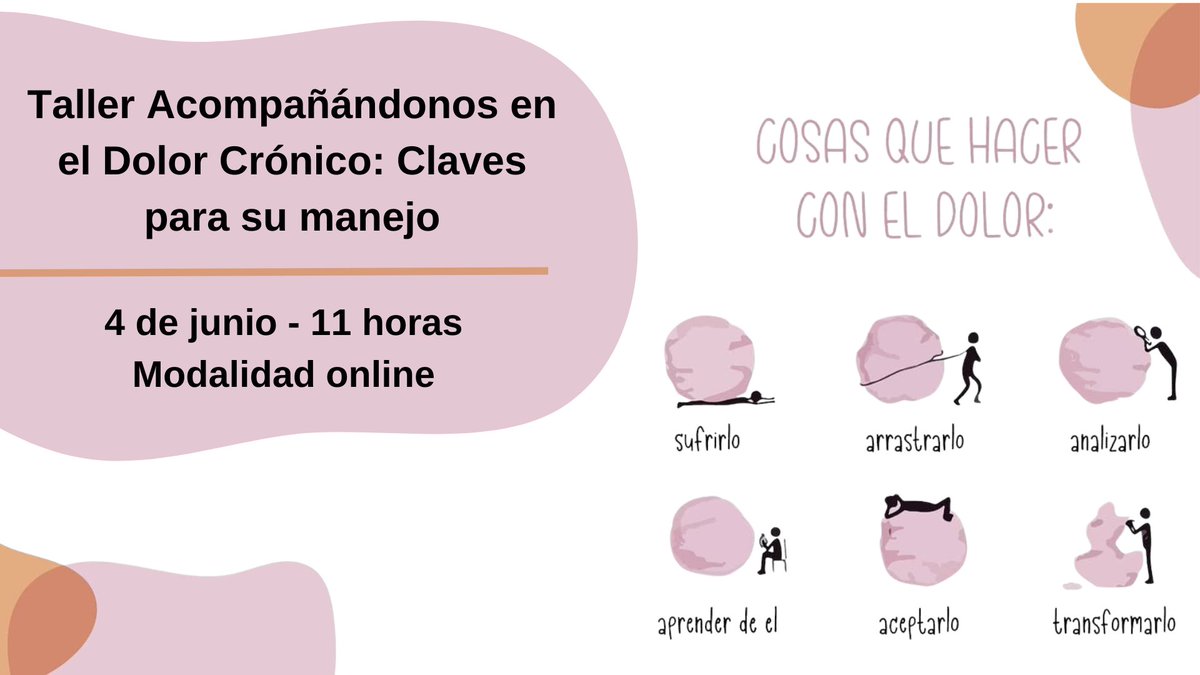 Taller Acompañándonos en el Dolor Crónico: Claves para su manejo

4 de junio - 11 horas
Modalidad online

COSAS QUE HACER CON EL DOLOR:

sufrirlo

arrastrarlo

analizarlo

aprender de el

aceptarlo

transformarlo